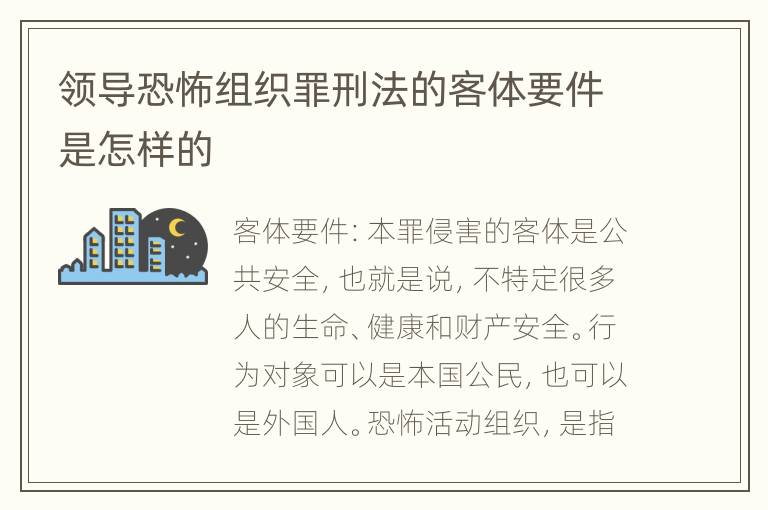 领导恐怖组织罪刑法的客体要件是怎样的

客体要件: 本罪侵害的客体是公共安全, 也就是说, 不特定很多人的生命、健康和财产安全。行为对象可以是本国公民, 也可以是外国人。恐怖活动组织, 是指